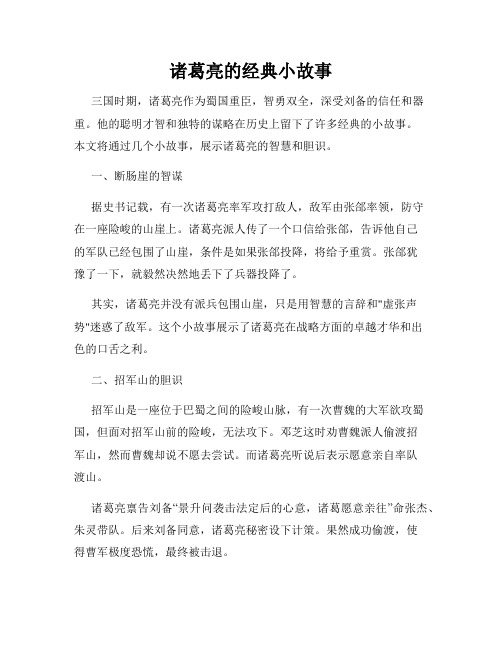 诸葛亮的经典小故事

三国时期，诸葛亮作为蜀国重臣，智勇双全，深受刘备的信任和器重。他的聪明才智和独特的谋略在历史上留下了许多经典的小故事。本文将通过几个小故事，展示诸葛亮的智慧和胆识。

一、断肠崖的智谋

据史书记载，有一次诸葛亮率军攻打敌人，敌军由张郃率领，防守在一座险峻的山崖上。诸葛亮派人传了一个口信给张郃，告诉他自己的军队已经包围了山崖，条件是如果张郃投降，将给予重赏。张郃犹豫了一下，就毅然决然地丢下了兵器投降了。

其实，诸葛亮并没有派兵包围山崖，只是用智慧的言辞和"虚张声势"迷惑了敌军。这个小故事展示了诸葛亮在战略方面的卓越才华和出色的口舌之利。

二、招军山的胆识

招军山是一座位于巴蜀之间的险峻山脉，有一次曹魏的大军欲攻蜀国，但面对招军山前的险峻，无法攻下。邓芝这时劝曹魏派人偷渡招军山，然而曹魏却说不愿去尝试。而诸葛亮听说后表示愿意亲自率队渡山。

诸葛亮禀告刘备“景升问袭击法定后的心意，诸葛愿意亲往”命张杰、朱灵带队。后来刘备同意，诸葛亮秘密设下计策。果然成功偷渡，使得曹军极度恐慌，最终被击退。